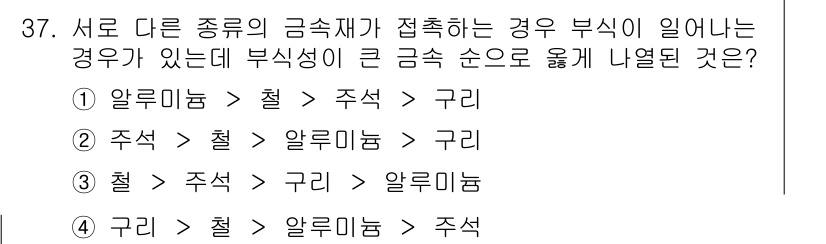 37. 서로 다른 종류의 금속재가 접촉하는 경우 부식이 일어나는 경우가 있는데 부식성이 큰 금속 순으로 옳게 나열된 것은?

① 알루미늄 > 철 > 주석 > 구리

② 주석 > 철 > 알루미늄 > 구리

③ 철 > 주석 > 구리 > 알루미늄

④ 구리 > 철 > 알루미늄 > 주석